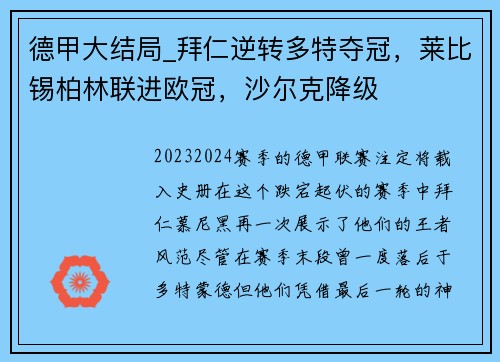 德甲大结局_拜仁逆转多特夺冠，莱比锡柏林联进欧冠，沙尔克降级

20232024赛季的德甲联赛注定将载入史册在这个跌宕起伏的赛季中拜仁慕尼黑再一次展示了他们的王者风范尽管在赛季末段曾一度落后于多特蒙德但他们凭借最后一轮的神